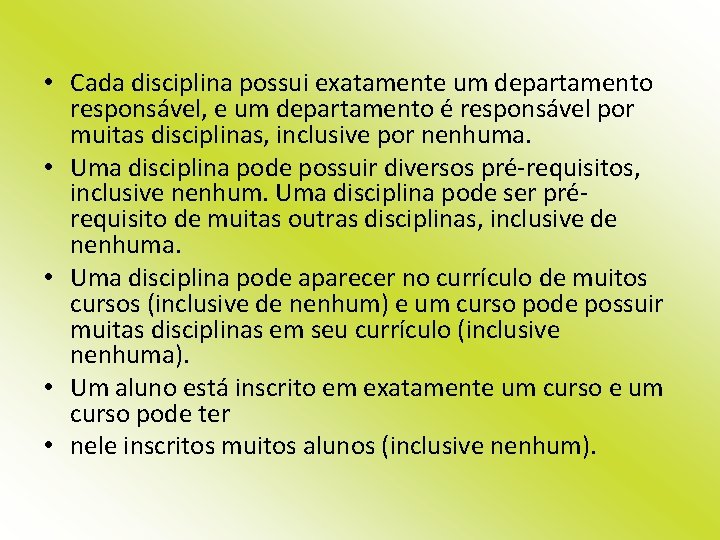 • Cada disciplina possui exatamente um departamento responsável, e um departamento é responsável por muitas disciplinas, inclusive por nenhuma.
• Uma disciplina pode possuir diversos pré-requisitos, inclusive nenhum. Uma disciplina pode ser pré-requisito de muitas outras disciplinas, inclusive de nenhuma.
• Uma disciplina pode aparecer no currículo de muitos cursos (inclusive de nenhum) e um curso pode possuir muitas disciplinas em seu currículo (inclusive nenhuma).
• Um aluno está inscrito em exatamente um curso e um curso pode ter
• nele inscritos muitos alunos (inclusive nenhum).